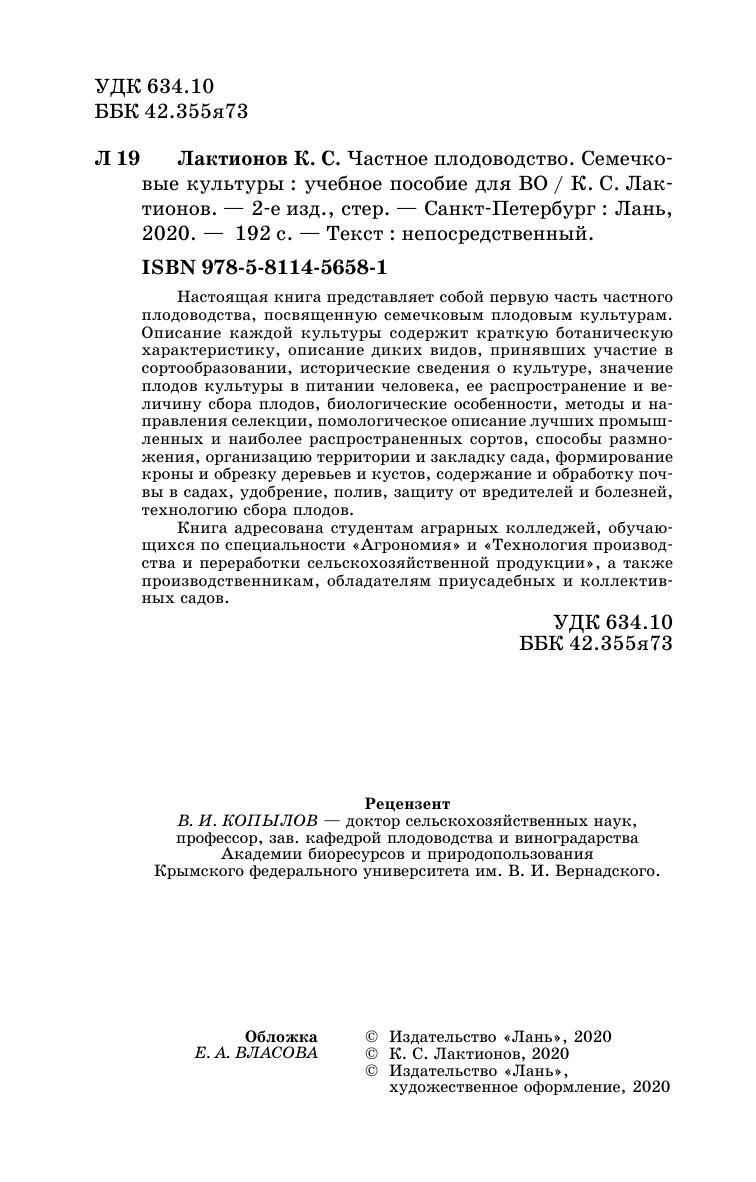 УДК 634.10
ББК 42.355я73

Л 19 Лактионов К. С. Частное плодоводство. Семечковые культуры : учебное пособие для ВО / К. С. Лактионов. — 2-е изд., стер. — Санкт-Петербург : Лань, 2020. — 192 с. — Текст : непосредственный.

ISBN 978-5-8114-5658-1

Настоящая книга представляет собой первую часть частного плодоводства, посвященную семечковым плодовым культурам. Описание каждой культуры содержит краткую ботаническую характеристику, описание диких видов, принявших участие в сортообразовании, исторические сведения о культуре, значение плодов культуры в питании человека, ее распространение и величину сбора плодов, биологические особенности, методы и направления селекции, помологическое описание лучших промышленных и наиболее распространенных сортов, способы размножения, организацию территории и закладку сада, формирование кроны и обрезку деревьев и кустов, содержание и обработку почвы в садах, удобрение, полив, защиту от вредителей и болезней, технологию сбора плодов.

Книга адресована студентам аграрных колледжей, обучающихся по специальности «Агрономия» и «Технология производства и переработки сельскохозяйственной продукции», а также производственникам, обладателям приусадебных и коллективных садов.

УДК 634.10
ББК 42.355я73

Рецензент
В. И. КОПЫЛОВ — доктор сельскохозяйственных наук, профессор, зав. кафедрой плодоводства и виноградарства Академии биоресурсов и природопользования Крымского федерального университета им. В. И. Вернадского.

Обложка
Е. А. ВЛАСОВА

© Издательство «Лань», 2020
© К. С. Лактионов, 2020
© Издательство «Лань», художественное оформление, 2020